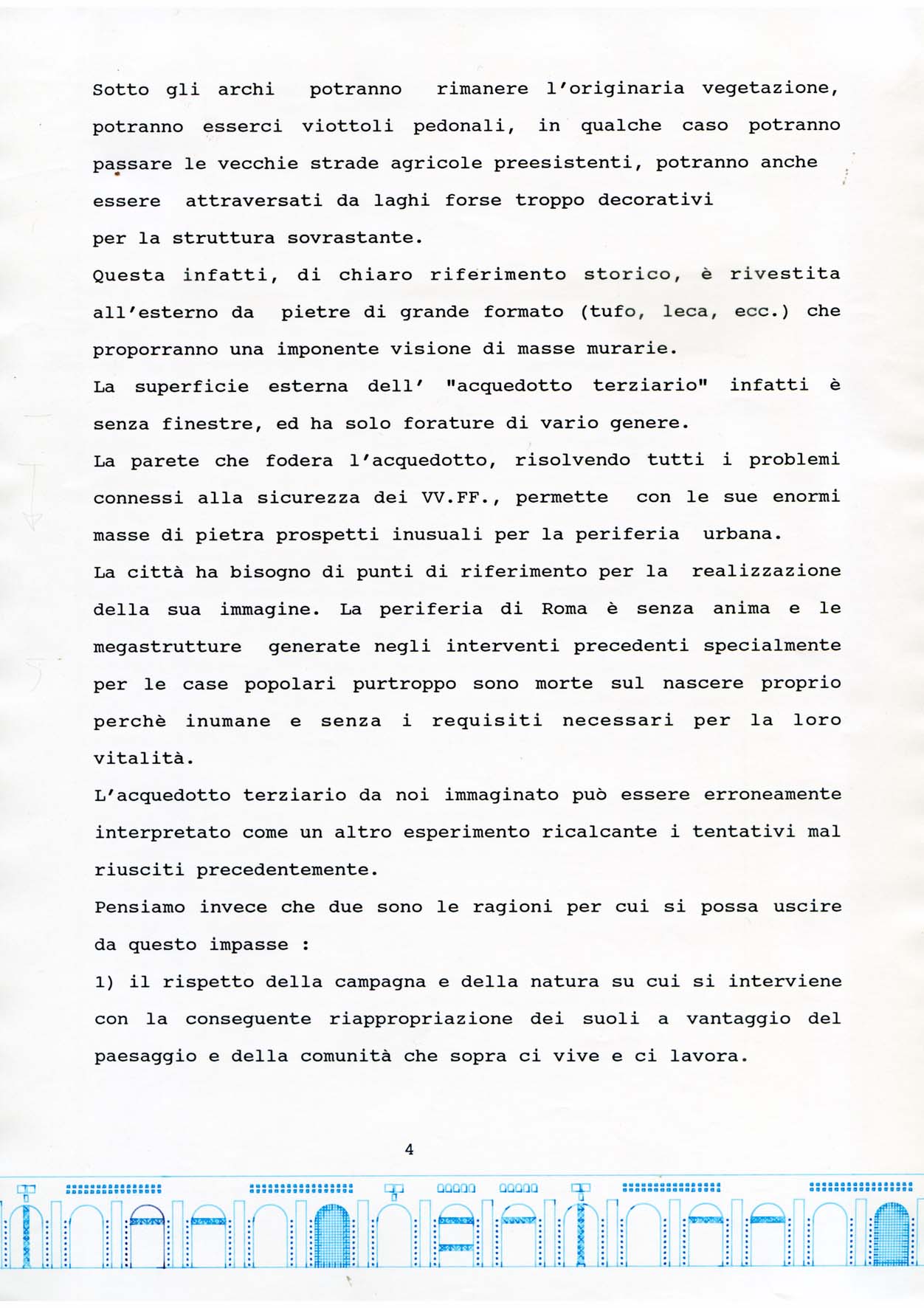 Sotto gli archi potranno rimanere l'originaria vegetazione, potranno esserci viottoli pedonali, in qualche caso potranno passare le vecchie strade agricole preesistenti, potranno anche essere attraversati da laghi forse troppo decorativi per la struttura sovrastante.
Questa infatti, di chiaro riferimento storico, è rivestita all'esterno da pietre di grande formato (tufo, leca, ecc.) che proporranno una imponente visione di masse murarie.
La superficie esterna dell' "acquedotto terziario" infatti è senza finestre, ed ha solo forature di vario genere.
La parete che fodera l'acquedotto, risolvendo tutti i problemi connessi alla sicurezza dei VV.FF., permette con le sue enormi masse di pietra prospetti inusuali per la periferia urbana.
La città ha bisogno di punti di riferimento per la realizzazione della sua immagine. La periferia di Roma è senza anima e le megastrutture generate negli interventi precedenti specialmente per le case popolari purtroppo sono morte sul nascere proprio perchè inumane e senza i requisiti necessari per la loro vitalità.
L'acquedotto terziario da noi immaginato può essere erroneamente interpretato come un altro esperimento ricalcante i tentativi mal riusciti precedentemente.
Pensiamo invece che due sono le ragioni per cui si possa uscire da questo impasse :
1) il rispetto della campagna e della natura su cui si interviene con la conseguente riappropriazione dei suoli a vantaggio del paesaggio e della comunità che sopra ci vive e ci lavora.

4